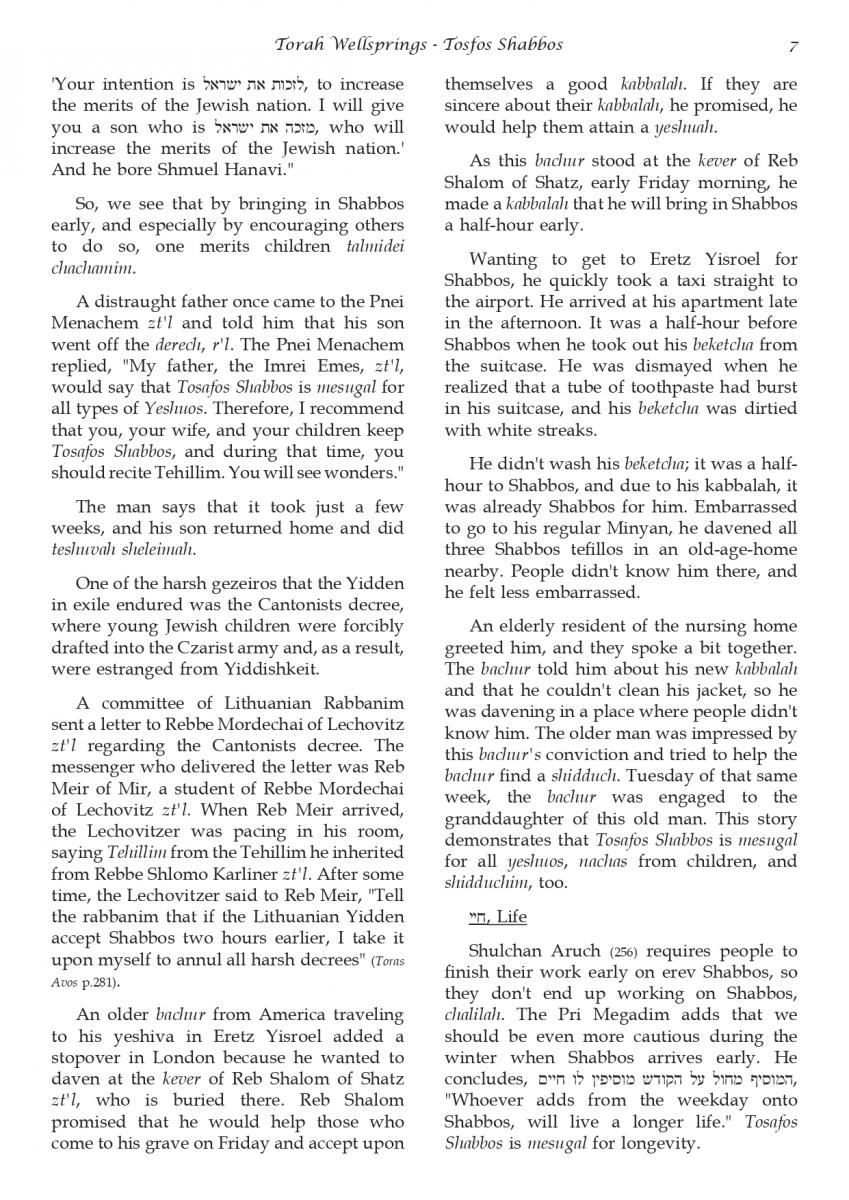 Torah Wellsprings - Tosfos Shabbos

7

'Your intention is לזכות את ישראל, to increase the merits of the Jewish nation. I will give you a son who is מזכה את ישראל, who will increase the merits of the Jewish nation.' And he bore Shmuel Hanavi."

So, we see that by bringing in Shabbos early, and especially by encouraging others to do so, one merits children talmidei chachamim.

A distraught father once came to the Pnei Menachem zt'l and told him that his son went off the derech, r'l. The Pnei Menachem replied, "My father, the Imrei Emes, zt'l, would say that Tosafos Shabbos is mesugal for all types of Yeshuos. Therefore, I recommend that you, your wife, and your children keep Tosafos Shabbos, and during that time, you should recite Tehillim. You will see wonders."

The man says that it took just a few weeks, and his son returned home and did teshuvah sheleimah.

One of the harsh gezeiros that the Yidden in exile endured was the Cantonists decree, where young Jewish children were forcibly drafted into the Czarist army and, as a result, were estranged from Yiddishkeit.

A committee of Lithuanian Rabbanim sent a letter to Rebbe Mordechai of Lechovitz zt'l regarding the Cantonists decree. The messenger who delivered the letter was Reb Meir of Mir, a student of Rebbe Mordechai of Lechovitz zt'l. When Reb Meir arrived, the Lechovitzer was pacing in his room, saying Tehillim from the Tehillim he inherited from Rebbe Shlomo Karliner zt'l. After some time, the Lechovitzer said to Reb Meir, "Tell the rabbanim that if the Lithuanian Yidden accept Shabbos two hours earlier, I take it upon myself to annul all harsh decrees" (Toras Avos p.281).

An older bachur from America traveling to his yeshiva in Eretz Yisroel added a stopover in London because he wanted to daven at the kever of Reb Shalom of Shatz zt'l, who is buried there. Reb Shalom promised that he would help those who come to his grave on Friday and accept upon themselves a good kabbalah. If they are sincere about their kabbalah, he promised, he would help them attain a yeshuah.

As this bachur stood at the kever of Reb Shalom of Shatz, early Friday morning, he made a kabbalah that he will bring in Shabbos a half-hour early.

Wanting to get to Eretz Yisroel for Shabbos, he quickly took a taxi straight to the airport. He arrived at his apartment late in the afternoon. It was a half-hour before Shabbos when he took out his beketcha from the suitcase. He was dismayed when he realized that a tube of toothpaste had burst in his suitcase, and his beketcha was dirtied with white streaks.

He didn't wash his beketcha; it was a half-hour to Shabbos, and due to his kabbalah, it was already Shabbos for him. Embarrassed to go to his regular Minyan, he davened all three Shabbos tefillos in an old-age-home nearby. People didn't know him there, and he felt less embarrassed.

An elderly resident of the nursing home greeted him, and they spoke a bit together. The bachur told him about his new kabbalah and that he couldn't clean his jacket, so he was davening in a place where people didn't know him. The older man was impressed by this bachur's conviction and tried to help the bachur find a shidduch. Tuesday of that same week, the bachur was engaged to the granddaughter of this old man. This story demonstrates that Tosafos Shabbos is mesugal for all yeshuos, nachas from children, and shidduchim, too.

חיי, Life

Shulchan Aruch (256) requires people to finish their work early on erev Shabbos, so they don't end up working on Shabbos, chalilah. The Pri Megadim adds that we should be even more cautious during the winter when Shabbos arrives early. He concludes, המוסיף מחול על הקודש מוסיפין לו חיים, "Whoever adds from the weekday onto Shabbos, will live a longer life." Tosafos Shabbos is mesugal for longevity.